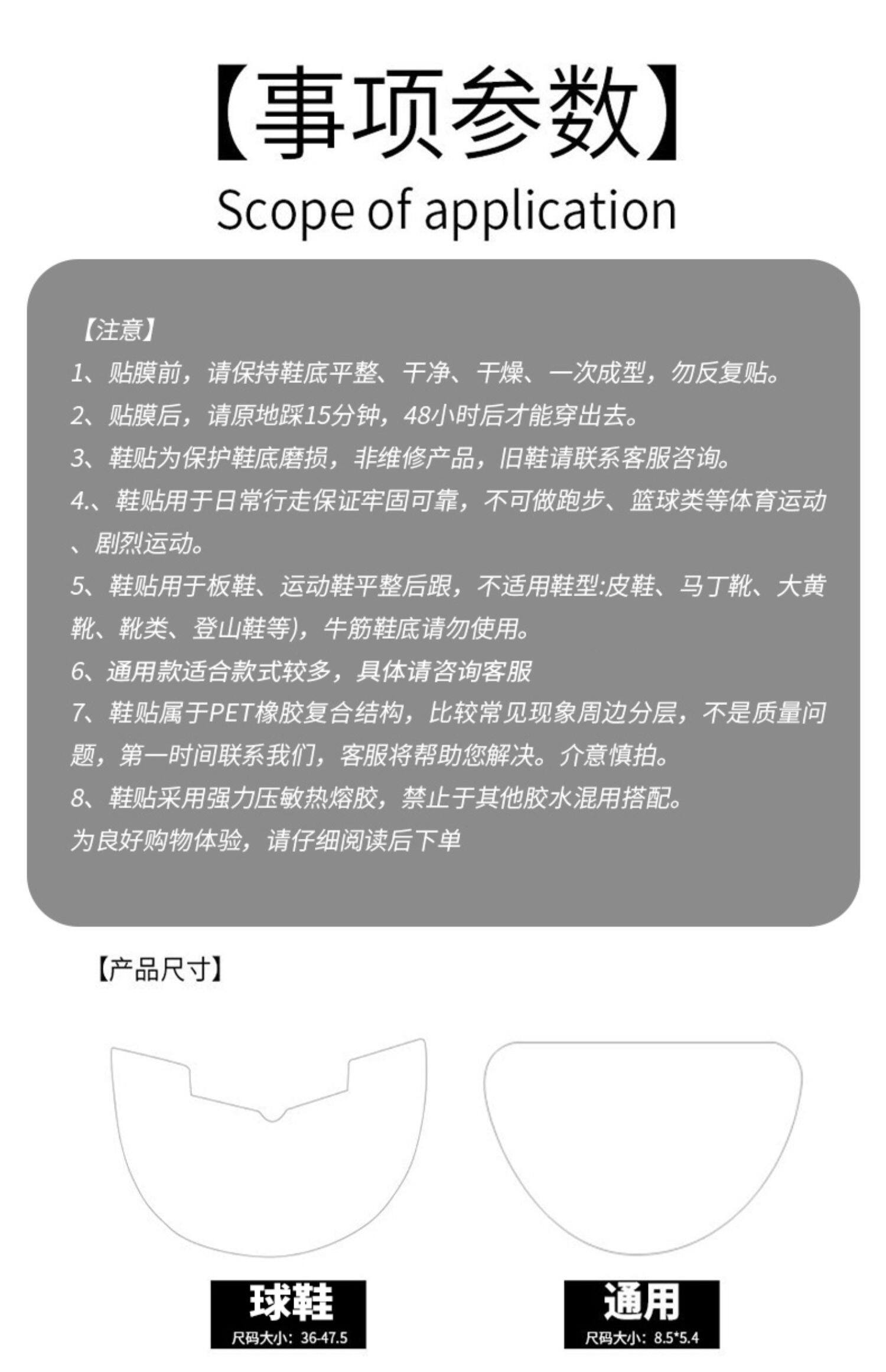 【事项参数】

Scope of application

【注意】

1、贴膜前，请保持鞋底平整、干净、干燥、一次成型，勿反复贴。

2、贴膜后，请原地踩15分钟，48小时后才能穿出去。

3、鞋贴为保护鞋底磨损，非维修产品，旧鞋请联系客服咨询。

4.、鞋贴用于日常行走保证牢固可靠，不可做跑步、篮球类等体育运动、剧烈运动。

5、鞋贴用于板鞋、运动鞋平整后跟，不适用鞋型:皮鞋、马丁靴、大黄靴、靴类、登山鞋等)，牛筋鞋底请勿使用。

6、通用款适合款式较多，具体请咨询客服

7、鞋贴属于PET橡胶复合结构，比较常见现象周边分层，不是质量问题，第一时间联系我们，客服将帮助您解决。介意慎拍。

8、鞋贴采用强力压敏热熔胶，禁止于其他胶水混用搭配。

为良好购物体验，请仔细阅读后下单

【产品尺寸】

球鞋
尺码大小：36-47.5

通用
尺码大小：8.5*5.4